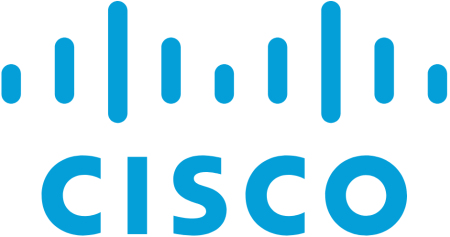 CISCO